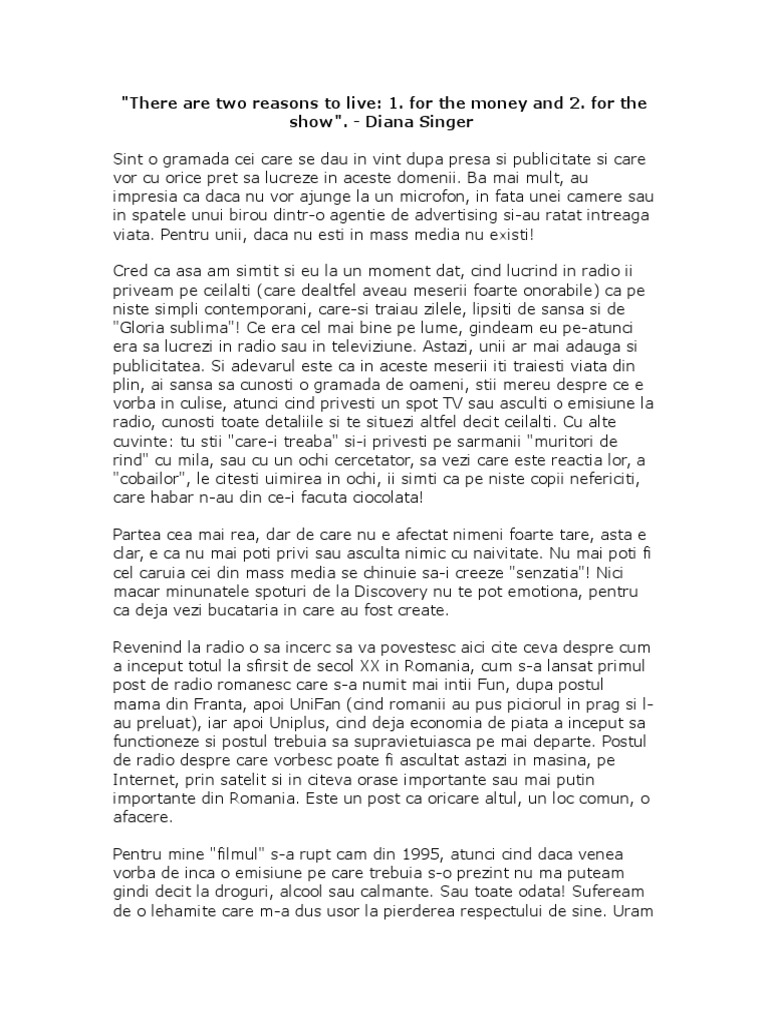 "There are two reasons to live: 1. for the money and 2. for the show". - Diana Singer

Sint o gramada cei care se dau in vint dupa presa si publicitate si care vor cu orice pret sa lucreze in aceste domenii. Ba mai mult, au impresia ca daca nu vor ajunge la un microfon, in fata unei camere sau in spatele unui birou dintr-o agentie de advertising si-au ratat intreaga viata. Pentru unii, daca nu esti in mass media nu existi!

Cred ca asa am simtit si eu la un moment dat, cind lucrind in radio ii priveam pe ceilalti (care dealtfel aveau meserii foarte onorabile) ca pe niste simpli contemporani, care-si traiau zilele, lipsiti de sansa si de "Gloria sublima"! Ce era cel mai bine pe lume, gindeam eu pe-atunci era sa lucrezi in radio sau in televiziune. Astazi, unii ar mai adauga si publicitatea. Si adevarul este ca in aceste meserii iti traiesti viata din plin, ai sansa sa cunosti o gramada de oameni, stii mereu despre ce e vorba in culise, atunci cind privesti un spot TV sau asculti o emisiune la radio, cunosti toate detaliile si te situezi altfel decit ceilalti. Cu alte cuvinte: tu stii "care-i treaba" si-i privesti pe sarmanii "muritori de rind" cu mila, sau cu un ochi cercetator, sa vezi care este reactia lor, a "cobailor", le citesti uimirea in ochi, ii simti ca pe niste copii nefericiti, care habar n-au din ce-i facuta ciocolata!

Partea cea mai rea, dar de care nu e afectat nimeni foarte tare, asta e clar, e ca nu mai poti privi sau asculta nimic cu naivitate. Nu mai poti fi cel caruia cei din mass media se chinuie sa-i creeze "senzatia"! Nici macar minunatele spoturi de la Discovery nu te pot emotiona, pentru ca deja vezi bucataria in care au fost create.

Revenind la radio o sa incerc sa va povestesc aici cite ceva despre cum a inceput totul la sfirsit de secol XX in Romania, cum s-a lansat primul post de radio romanesc care s-a numit mai intii Fun, dupa postul mama din Franta, apoi UniFan (cind romanii au pus piciorul in prag si l-au preluat), iar apoi Uniplus, cind deja economia de piata a inceput sa functioneze si postul trebuia sa supravietuiasca pe mai departe. Postul de radio despre care vorbesc poate fi ascultat astazi in masina, pe Internet, prin satelit si in citeva orase importante sau mai putin importante din Romania. Este un post ca oricare altul, un loc comun, o afacere.

Pentru mine "filmul" s-a rupt cam din 1995, atunci cind daca venea vorba de inca o emisiune pe care trebuia s-o prezint nu ma puteam gindi decit la droguri, alcool sau calmante. Sau toate odata! Sufeream de o lehamite care m-a dus usor la pierderea respectului de sine. Uram